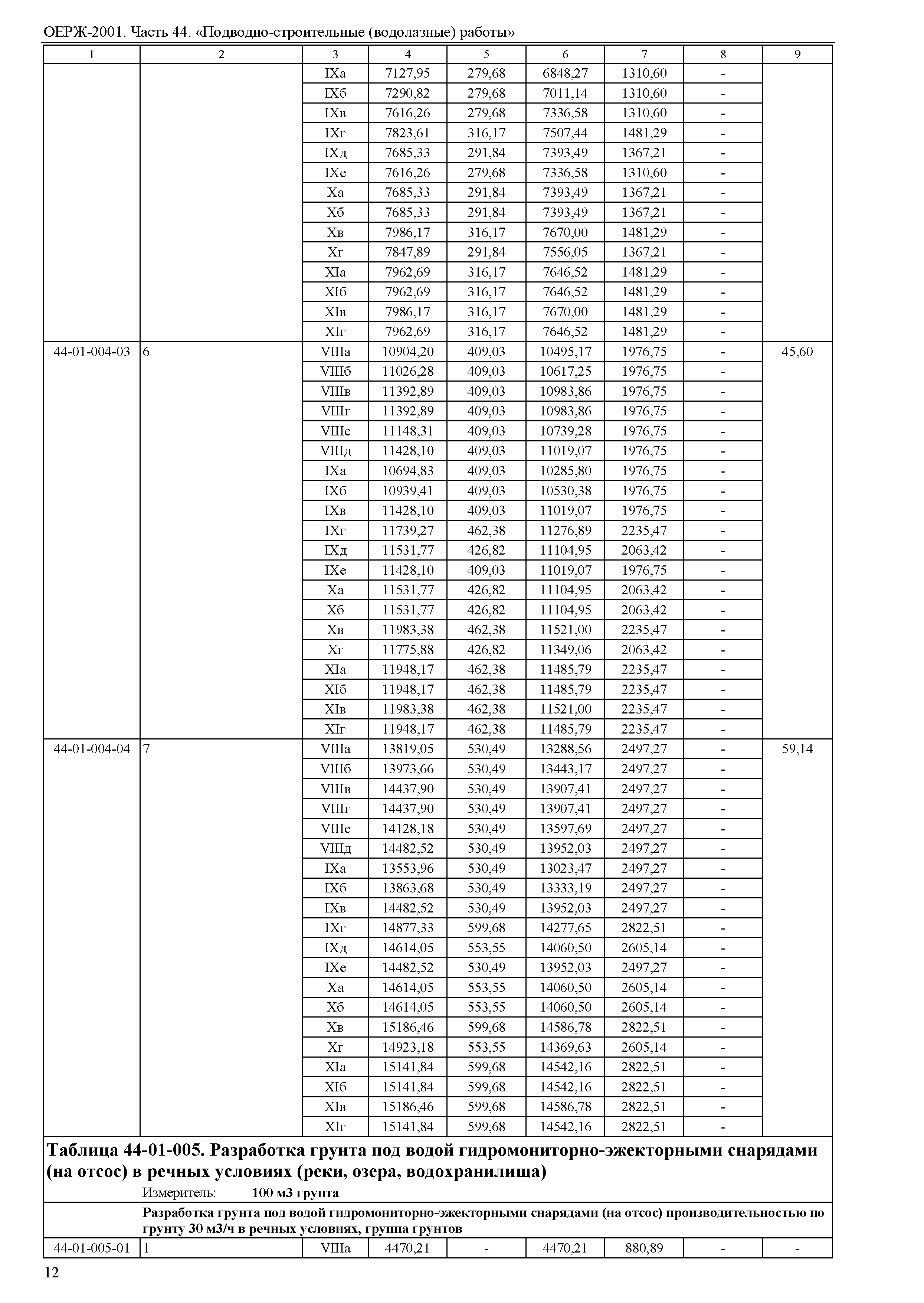 ОЕРЖ-2001. Часть 44. «Подводно-строительные (водолазные) работы»

| 1 | 2 | 3 | 4 | 5 | 6 | 7 | 8 | 9 |
|---|---|---|---|---|---|---|---|---|
| | | IXа | 7127,95 | 279,68 | 6848,27 | 1310,60 | - | |
| | | IXб | 7290,82 | 279,68 | 7011,14 | 1310,60 | - | |
| | | IXв | 7616,26 | 279,68 | 7336,58 | 1310,60 | - | |
| | | IXг | 7823,61 | 316,17 | 7507,44 | 1481,29 | - | |
| | | IXд | 7685,33 | 291,84 | 7393,49 | 1367,21 | - | |
| | | IXе | 7616,26 | 279,68 | 7336,58 | 1310,60 | - | |
| | | Xа | 7685,33 | 291,84 | 7393,49 | 1367,21 | - | |
| | | Xб | 7685,33 | 291,84 | 7393,49 | 1367,21 | - | |
| | | Xв | 7986,17 | 316,17 | 7670,00 | 1481,29 | - | |
| | | Xг | 7847,89 | 291,84 | 7556,05 | 1367,21 | - | |
| | | XIа | 7962,69 | 316,17 | 7646,52 | 1481,29 | - | |
| | | XIб | 7962,69 | 316,17 | 7646,52 | 1481,29 | - | |
| | | XIв | 7986,17 | 316,17 | 7670,00 | 1481,29 | - | |
| | | XIг | 7962,69 | 316,17 | 7646,52 | 1481,29 | - | |
| 44-01-004-03 | 6 | VIIIа | 10904,20 | 409,03 | 10495,17 | 1976,75 | - | 45,60 |
| | | VIIIб | 11026,28 | 409,03 | 10617,25 | 1976,75 | - | |
| | | VIIIв | 11392,89 | 409,03 | 10983,86 | 1976,75 | - | |
| | | VIIIг | 11392,89 | 409,03 | 10983,86 | 1976,75 | - | |
| | | VIIIе | 11148,31 | 409,03 | 10739,28 | 1976,75 | - | |
| | | VIIIд | 11428,10 | 409,03 | 11019,07 | 1976,75 | - | |
| | | IXа | 10694,83 | 409,03 | 10285,80 | 1976,75 | - | |
| | | IXб | 10939,41 | 409,03 | 10530,38 | 1976,75 | - | |
| | | IXв | 11428,10 | 409,03 | 11019,07 | 1976,75 | - | |
| | | IXг | 11739,27 | 462,38 | 11276,89 | 2235,47 | - | |
| | | IXд | 11531,77 | 426,82 | 11104,95 | 2063,42 | - | |
| | | IXе | 11428,10 | 409,03 | 11019,07 | 1976,75 | - | |
| | | Xа | 11531,77 | 426,82 | 11104,95 | 2063,42 | - | |
| | | Xб | 11531,77 | 426,82 | 11104,95 | 2063,42 | - | |
| | | Xв | 11983,38 | 462,38 | 11521,00 | 2235,47 | - | |
| | | Xг | 11775,88 | 426,82 | 11349,06 | 2063,42 | - | |
| | | XIа | 11948,17 | 462,38 | 11485,79 | 2235,47 | - | |
| | | XIб | 11948,17 | 462,38 | 11485,79 | 2235,47 | - | |
| | | XIв | 11983,38 | 462,38 | 11521,00 | 2235,47 | - | |
| | | XIг | 11948,17 | 462,38 | 11485,79 | 2235,47 | - | |
| 44-01-004-04 | 7 | VIIIа | 13819,05 | 530,49 | 13288,56 | 2497,27 | - | 59,14 |
| | | VIIIб | 13973,66 | 530,49 | 13443,17 | 2497,27 | - | |
| | | VIIIв | 14437,90 | 530,49 | 13907,41 | 2497,27 | - | |
| | | VIIIг | 14437,90 | 530,49 | 13907,41 | 2497,27 | - | |
| | | VIIIе | 14128,18 | 530,49 | 13597,69 | 2497,27 | - | |
| | | VIIIд | 14482,52 | 530,49 | 13952,03 | 2497,27 | - | |
| | | IXа | 13553,96 | 530,49 | 13023,47 | 2497,27 | - | |
| | | IXб | 13863,68 | 530,49 | 13333,19 | 2497,27 | - | |
| | | IXв | 14482,52 | 530,49 | 13952,03 | 2497,27 | - | |
| | | IXг | 14877,33 | 599,68 | 14277,65 | 2822,51 | - | |
| | | IXд | 14614,05 | 553,55 | 14060,50 | 2605,14 | - | |
| | | IXе | 14482,52 | 530,49 | 13952,03 | 2497,27 | - | |
| | | Xа | 14614,05 | 553,55 | 14060,50 | 2605,14 | - | |
| | | Xб | 14614,05 | 553,55 | 14060,50 | 2605,14 | - | |
| | | Xв | 15186,46 | 599,68 | 14586,78 | 2822,51 | - | |
| | | Xг | 14923,18 | 553,55 | 14369,63 | 2605,14 | - | |
| | | XIа | 15141,84 | 599,68 | 14542,16 | 2822,51 | - | |
| | | XIб | 15141,84 | 599,68 | 14542,16 | 2822,51 | - | |
| | | XIв | 15186,46 | 599,68 | 14586,78 | 2822,51 | - | |
| | | XIг | 15141,84 | 599,68 | 14542,16 | 2822,51 | - | |

Таблица 44-01-005. Разработка грунта под водой гидромониторно-эжекторными снарядами (на отсос) в речных условиях (реки, озера, водохранилища)

Измеритель: 100 м3 грунта

Разработка грунта под водой гидромониторно-эжекторными снарядами (на отсос) производительностью по грунту 30 м3/ч в речных условиях, группа грунтов

| 44-01-005-01 | 1 | VIIIа | 4470,21 | - | 4470,21 | 880,89 | - | - |
|---|---|---|---|---|---|---|---|---|

12